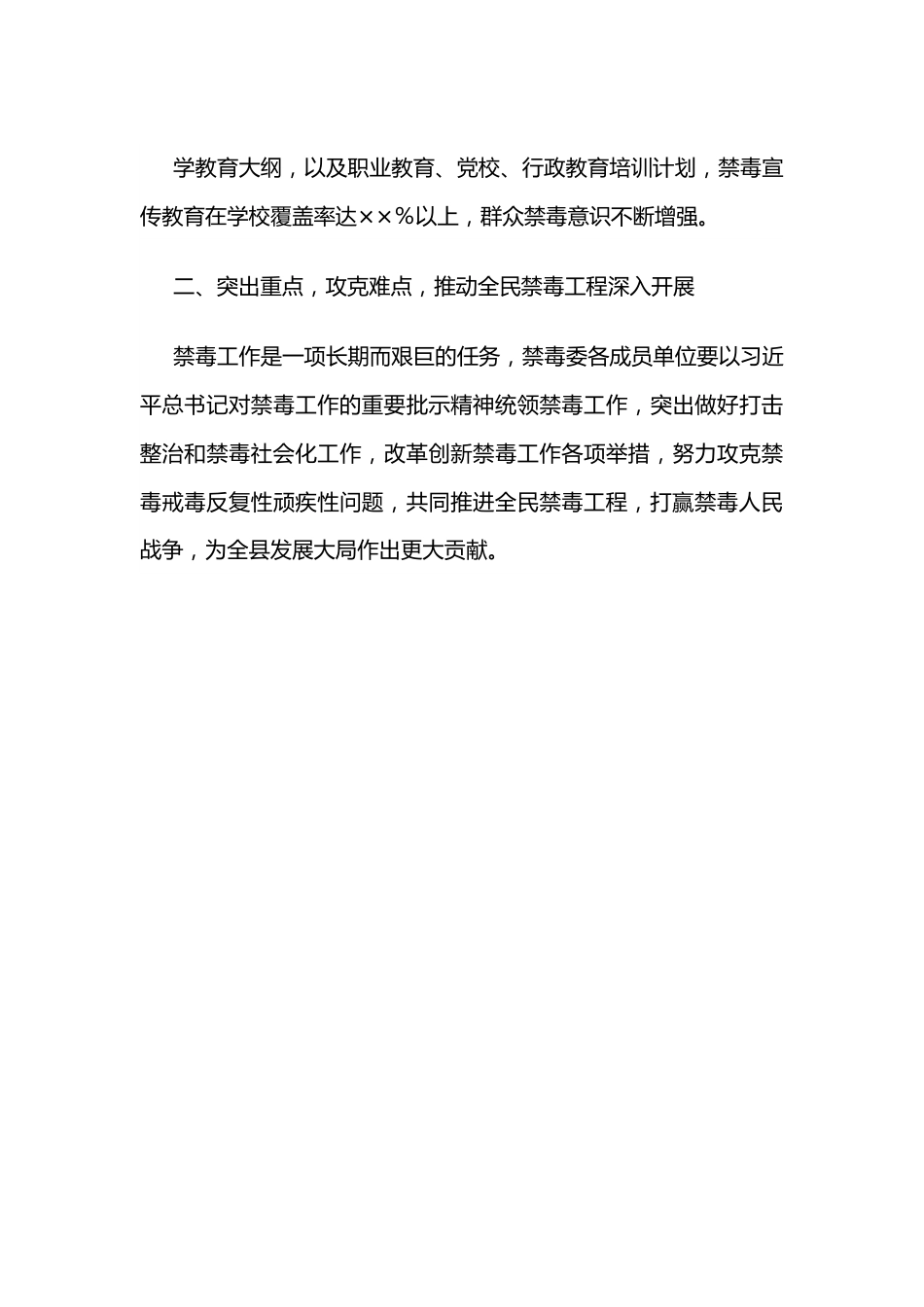 学教育大纲，以及职业教育、党校、行政教育培训计划，禁毒宣传教育在学校覆盖率达××％以上，群众禁毒意识不断增强。

二、突出重点，攻克难点，推动全民禁毒工程深入开展

禁毒工作是一项长期而艰巨的任务，禁毒委各成员单位要以习近平总书记对禁毒工作的重要批示精神统领禁毒工作，突出做好打击整治和禁毒社会化工作，改革创新禁毒工作各项举措，努力攻克禁毒戒毒反复性顽疾性问题，共同推进全民禁毒工程，打赢禁毒人民战争，为全县发展大局作出更大贡献。